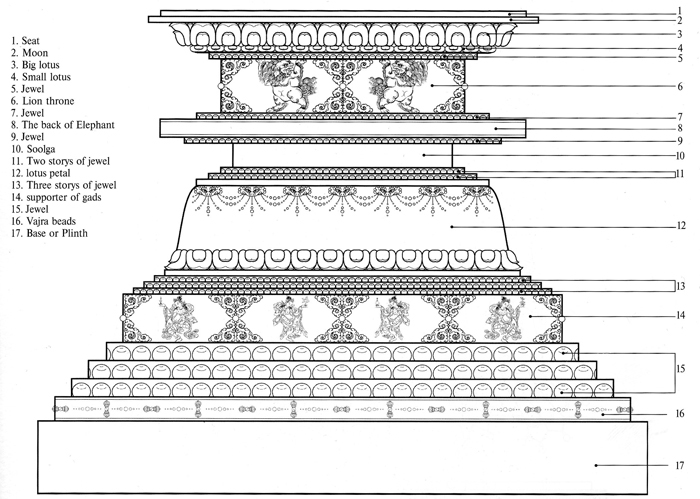 1. Seat
2. Moon
3. Big lotus
4. Small lotus
5. Jewel
6. Lion throne
7. Jewel
8. The back of Elephant
9. Jewel
10. Soolga
11. Two storys of jewel
12. lotus petal
13. Three storys of jewel
14. supporter of gads
15. Jewel
16. Vajra beads
17. Base or Plinth

1
2
3
4
5
6
7
8
9
10
11
12
13
14
15
16
17